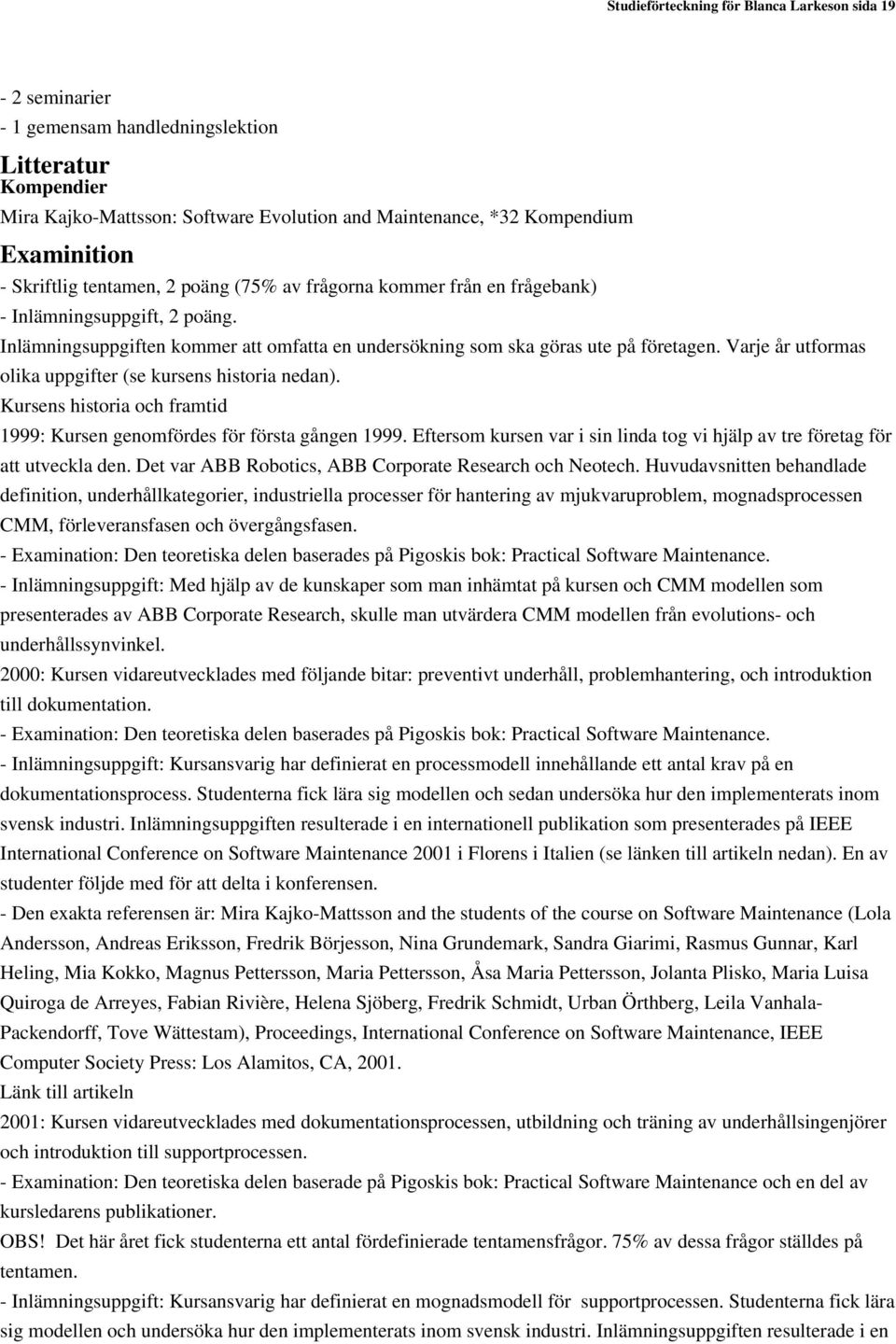 Studieförteckning för Blanca Larkeson sida 19

- 2 seminarier
- 1 gemensam handledningslektion

Litteratur
Kompendier
Mira Kajko-Mattsson: Software Evolution and Maintenance, *32 Kompendium

Examinition
- Skriftlig tentamen, 2 poäng (75% av frågorna kommer från en frågebank)
- Inlämningsuppgift, 2 poäng.
Inlämningsuppgiften kommer att omfatta en undersökning som ska göras ute på företagen. Varje år utformas olika uppgifter (se kursens historia nedan).
Kursens historia och framtid
1999: Kursen genomfördes för första gången 1999. Eftersom kursen var i sin linda tog vi hjälp av tre företag för att utveckla den. Det var ABB Robotics, ABB Corporate Research och Neotech. Huvudavsnitten behandlade definition, underhållkategorier, industriella processer för hantering av mjukvaruproblem, mognadsprocessen CMM, förleveransfasen och övergångsfasen.
- Examination: Den teoretiska delen baserades på Pigoskis bok: Practical Software Maintenance.
- Inlämningsuppgift: Med hjälp av de kunskaper som man inhämtat på kursen och CMM modellen som presenterades av ABB Corporate Research, skulle man utvärdera CMM modellen från evolutions- och underhållssynvinkel.
2000: Kursen vidareutvecklades med följande bitar: preventivt underhåll, problemhantering, och introduktion till dokumentation.
- Examination: Den teoretiska delen baserades på Pigoskis bok: Practical Software Maintenance.
- Inlämningsuppgift: Kursansvarig har definierat en processmodell innehållande ett antal krav på en dokumentationsprocess. Studenterna fick lära sig modellen och sedan undersöka hur den implementerats inom svensk industri. Inlämningsuppgiften resulterade i en internationell publikation som presenterades på IEEE International Conference on Software Maintenance 2001 i Florens i Italien (se länken till artikeln nedan). En av studenter följde med för att delta i konferensen.
- Den exakta referensen är: Mira Kajko-Mattsson and the students of the course on Software Maintenance (Lola Andersson, Andreas Eriksson, Fredrik Börjesson, Nina Grundemark, Sandra Giarimi, Rasmus Gunnar, Karl Heling, Mia Kokko, Magnus Pettersson, Maria Pettersson, Åsa Maria Pettersson, Jolanta Plisko, Maria Luisa Quiroga de Arreyes, Fabian Rivière, Helena Sjöberg, Fredrik Schmidt, Urban Örthberg, Leila Vanhala-Packendorff, Tove Wättestam), Proceedings, International Conference on Software Maintenance, IEEE Computer Society Press: Los Alamitos, CA, 2001.
Länk till artikeln
2001: Kursen vidareutvecklades med dokumentationsprocessen, utbildning och träning av underhållsingenjörer och introduktion till supportprocessen.
- Examination: Den teoretiska delen baserade på Pigoskis bok: Practical Software Maintenance och en del av kursledarens publikationer.
OBS! Det här året fick studenterna ett antal fördefinierade tentamensfrågor. 75% av dessa frågor ställdes på tentamen.
- Inlämningsuppgift: Kursansvarig har definierat en mognadsmodell för supportprocessen. Studenterna fick lära sig modellen och undersöka hur den implementerats inom svensk industri. Inlämningsuppgiften resulterade i en